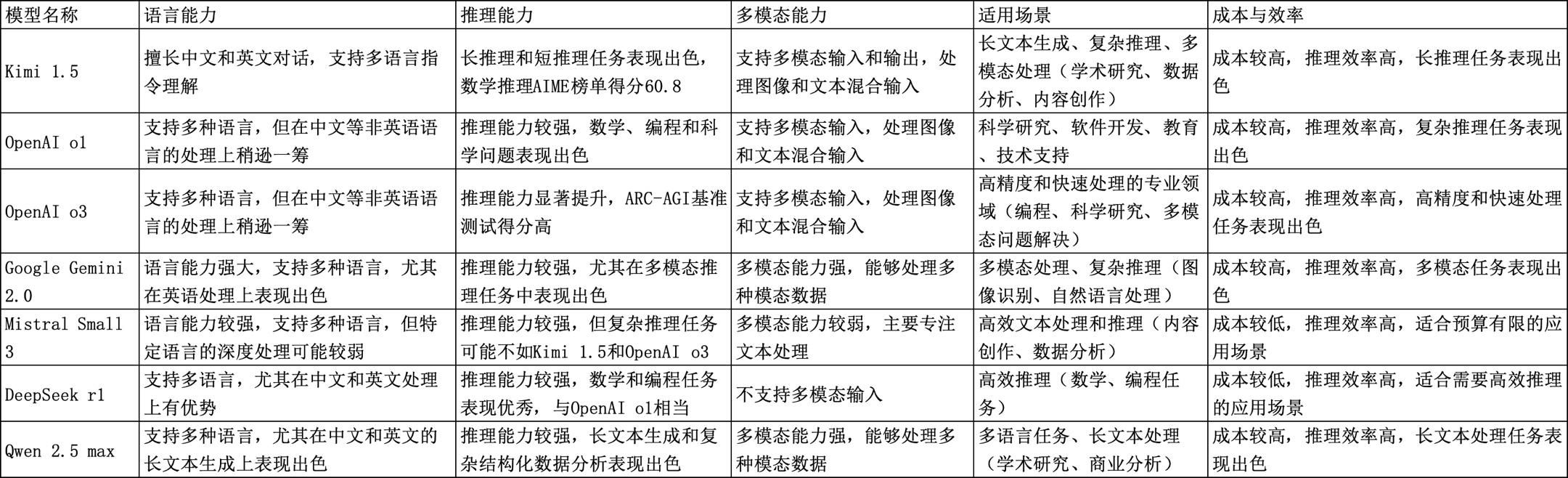 | 模型名称 | 语言能力 | 推理能力 | 多模态能力 | 适用场景 | 成本与效率 |
|---|---|---|---|---|---|
| Kimi 1.5 | 擅长中文和英文对话，支持多语言指令理解 | 长推理和短推理任务表现出色，数学推理AIME榜单得分60.8 | 支持多模态输入和输出，处理图像和文本混合输入 | 长文本生成、复杂推理、多模态处理（学术研究、数据分析、内容创作） | 成本较高，推理效率高，长推理任务表现出色 |
| OpenAI o1 | 支持多种语言，但在中文等非英语语言的处理上稍逊一筹 | 推理能力较强，数学、编程和科学问题表现出色 | 支持多模态输入，处理图像和文本混合输入 | 科学研究、软件开发、教育、技术支持 | 成本较高，推理效率高，复杂推理任务表现出色 |
| OpenAI o3 | 支持多种语言，但在中文等非英语语言的处理上稍逊一筹 | 推理能力显著提升，ARC-AGI基准测试得分高 | 支持多模态输入，处理图像和文本混合输入 | 高精度和快速处理的专业领域（编程、科学研究、多模态问题解决） | 成本较高，推理效率高，高精度和快速处理任务表现出色 |
| Google Gemini 2.0 | 语言能力强大，支持多种语言，尤其在英语处理上表现出色 | 推理能力较强，尤其在多模态推理任务中表现出色 | 多模态能力强，能够处理多种模态数据 | 多模态处理、复杂推理（图像识别、自然语言处理） | 成本较高，推理效率高，多模态任务表现出色 |
| Mistral Small 3 | 语言能力较强，支持多种语言，但特定语言的深度处理可能较弱 | 推理能力较强，但复杂推理任务可能不如Kimi 1.5和OpenAI o3 | 多模态能力较弱，主要专注文本处理 | 高效文本处理和推理（内容创作、数据分析） | 成本较低，推理效率高，适合预算有限的应用场景 |
| DeepSeek r1 | 支持多语言，尤其在中文和英文处理上有优势 | 推理能力较强，数学和编程任务表现优秀，与OpenAI o1相当 | 不支持多模态输入 | 高效推理（数学、编程任务） | 成本较低，推理效率高，适合需要高效推理的应用场景 |
| Qwen 2.5 max | 支持多种语言，尤其在中文和英文的长文本生成上表现出色 | 推理能力较强，长文本生成和复杂结构化数据分析表现出色 | 多模态能力强，能够处理多种模态数据 | 多语言任务、长文本处理（学术研究、商业分析） | 成本较高，推理效率高，长文本处理任务表现出色 |